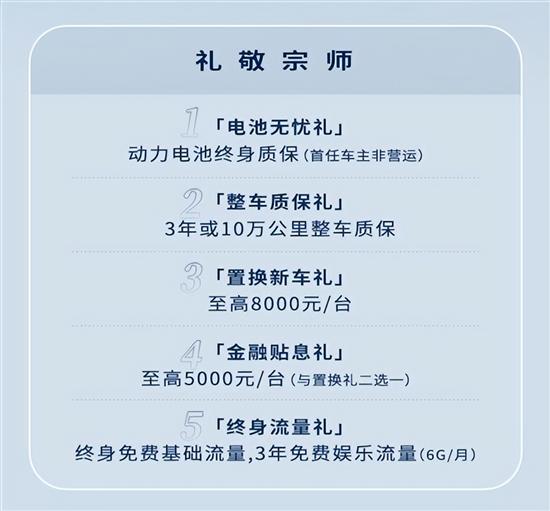 礼 敬 宗 师

1 「电池无忧礼」
动力电池终身质保（首任车主非营运）

2 「整车质保礼」
3年或10万公里整车质保

3 「置换新车礼」
至高8000元/台

4 「金融贴息礼」
至高5000元/台（与置换礼二选一）

5 「终身流量礼」
终身免费基础流量,3年免费娱乐流量（6G/月）